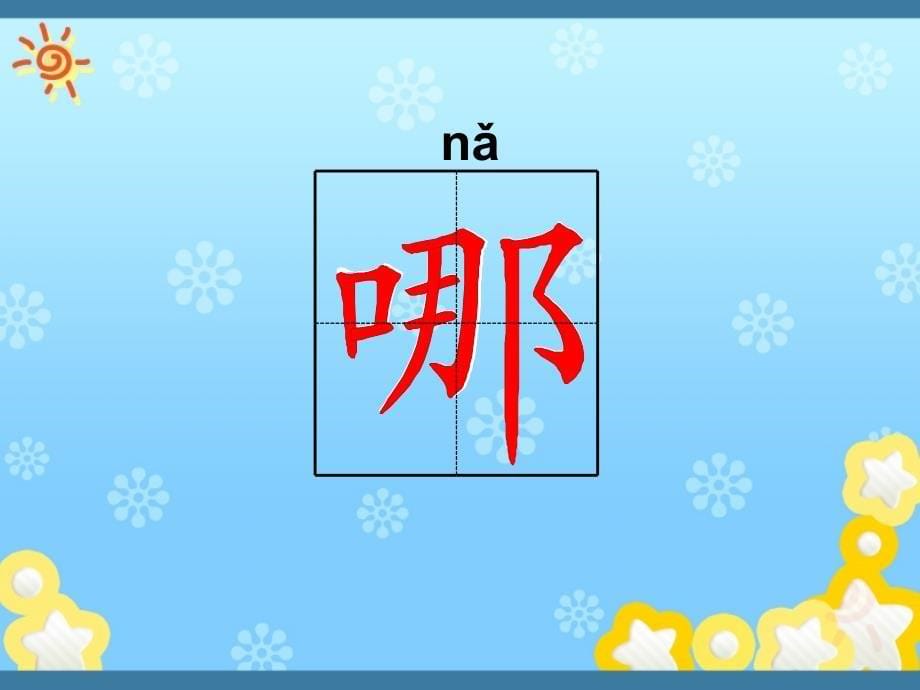 nǎ

哪